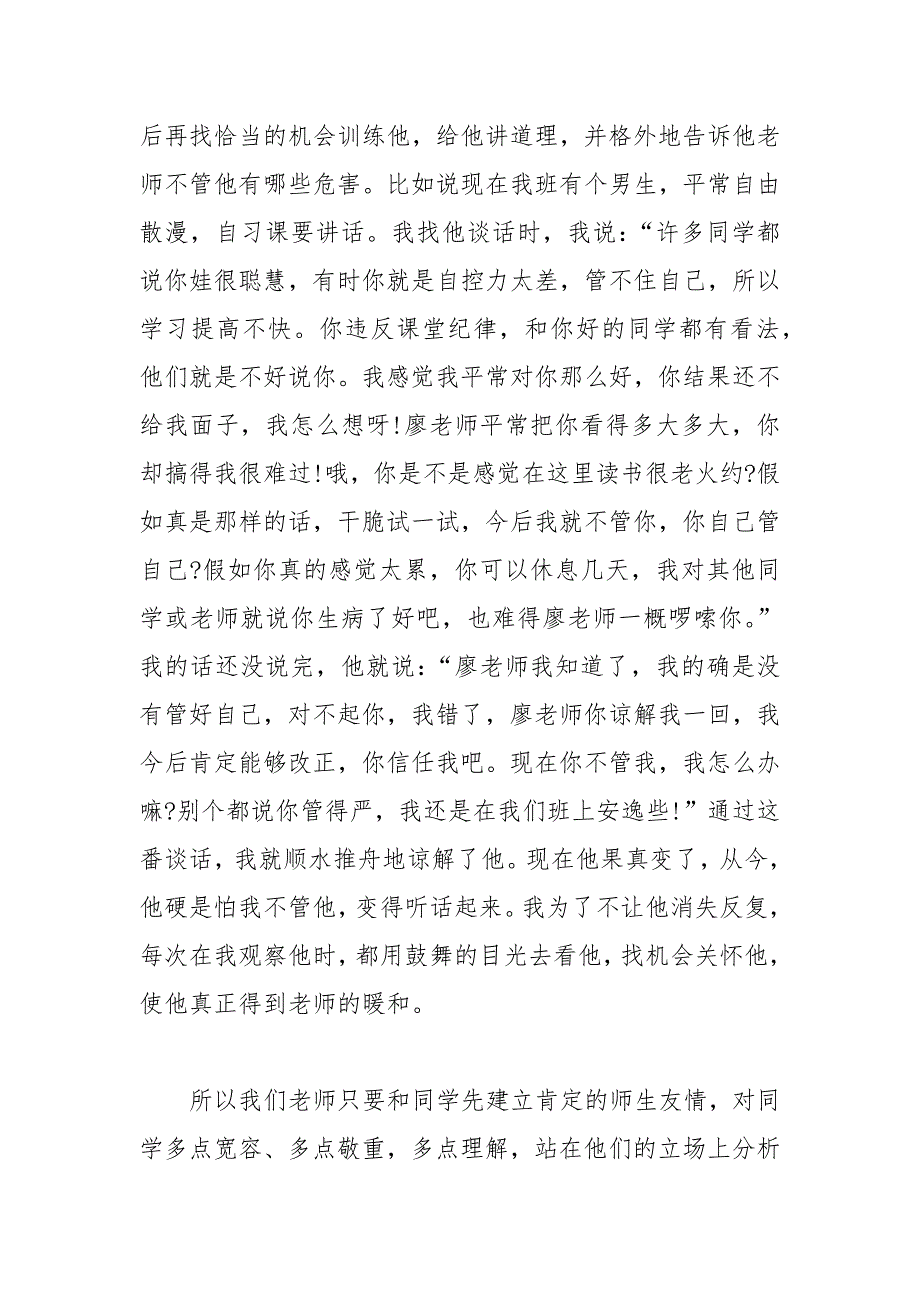 后再找恰当的机会训练他，给他讲道理，并格外地告诉他老师不管他有哪些危害。比如说现在我班有个男生，平常自由散漫，自习课要讲话。我找他谈话时，我说：“许多同学都说你娃很聪慧，有时你就是自控力太差，管不住自己，所以学习提高不快。你违反课堂纪律，和你好的同学都有看法，他们就是不好说你。我感觉我平常对你那么好，你结果还不给我面子，我怎么想呀!廖老师平常把你看得多大多大，你却搞得我很难过!哦，你是不是感觉在这里读书很老火约?假如真是那样的话，干脆试一试，今后我就不管你，你自己管自己?假如你真的感觉太累，你可以休息几天，我对其他同学或老师就说你生病了好吧，也难得廖老师一概啰嗦你。”我的话还没说完，他就说：“廖老师我知道了，我的确是没有管好自己，对不起你，我错了，廖老师你谅解我一回，我今后肯定能够改正，你信任我吧。现在你不管我，我怎么办嘛?别个都说你管得严，我还是在我们班上安逸些!”通过这番谈话，我就顺水推舟地谅解了他。现在他果真变了，从今，他硬是怕我不管他，变得听话起来。我为了不让他消失反复，每次在我观察他时，都用鼓舞的目光去看他，找机会关怀他，使他真正得到老师的暖和。

所以我们老师只要和同学先建立肯定的师生友情，对同学多点宽容、多点敬重，多点理解，站在他们的立场上分析